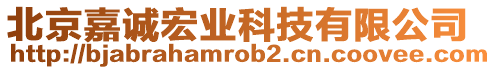 北京嘉诚宏业科技有限公司
http://bjabrahamrob2.cn.coovee.com